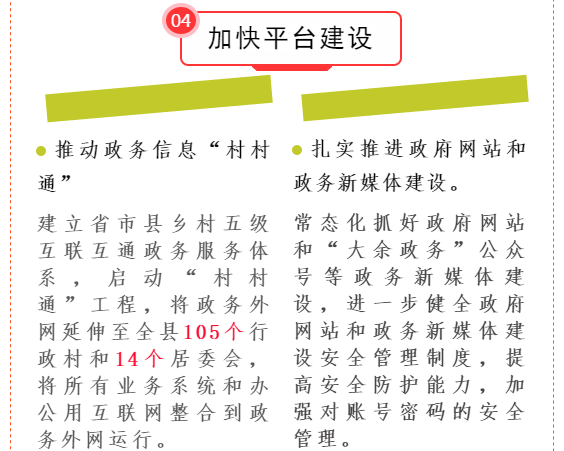 04

加快平台建设

• 推动政务信息“村村通”

建立省市县乡村五级互联互通政务服务体系，启动“村村通”工程，将政务外网延伸至全县105个行政村和14个居委会，将所有业务系统和办公用互联网整合到政务外网运行。

• 扎实推进政府网站和政务新媒体建设。

常态化抓好政府网站和“大余政务”公众号等政务新媒体建设，进一步健全政府网站和政务新媒体建设安全管理制度，提高安全防护能力，加强对账号密码的安全管理。